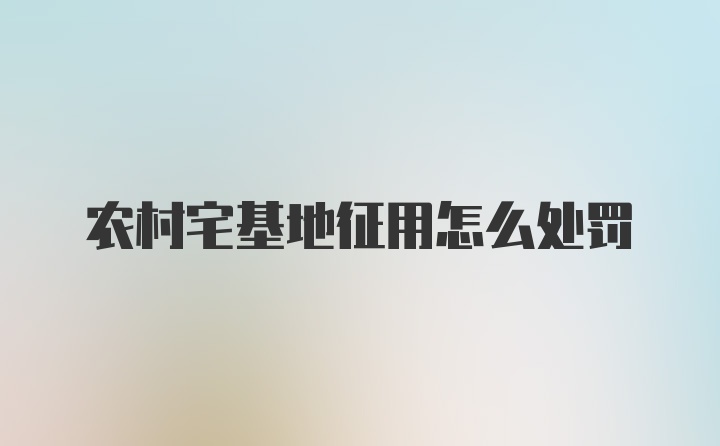 农村宅基地征用怎么处罚